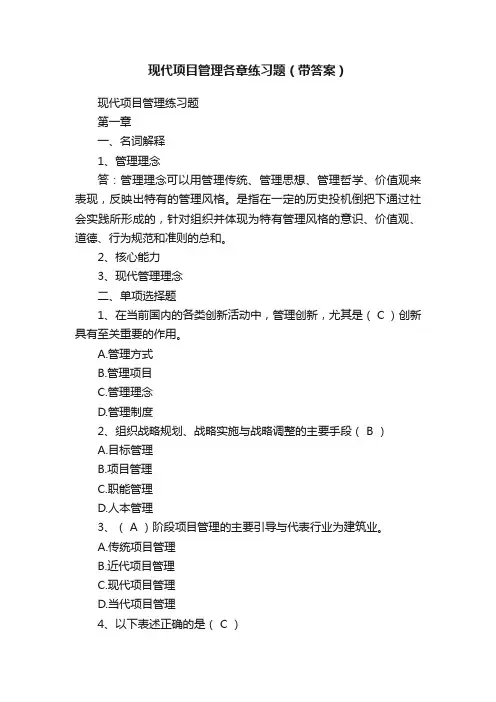 现代项目管理各章练习题（带答案）

现代项目管理练习题

第一章

一、名词解释

1、管理理念

答：管理理念可以用管理传统、管理思想、管理哲学、价值观来表现，反映出特有的管理风格。是指在一定的历史投机倒把下通过社会实践所形成的，针对组织并体现为特有管理风格的意识、价值观、道德、行为规范和准则的总和。

2、核心能力

3、现代管理理念

二、单项选择题

1、在当前国内的各类创新活动中，管理创新，尤其是（ C ）创新具有至关重要的作用。

A.管理方式

B.管理项目

C.管理理念

D.管理制度

2、组织战略规划、战略实施与战略调整的主要手段（ B ）

A.目标管理

B.项目管理

C.职能管理

D.人本管理

3、（ A ）阶段项目管理的主要引导与代表行业为建筑业。

A.传统项目管理

B.近代项目管理

C.现代项目管理

D.当代项目管理

4、以下表述正确的是（ C ）